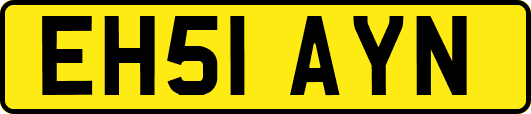 EH51 AYN